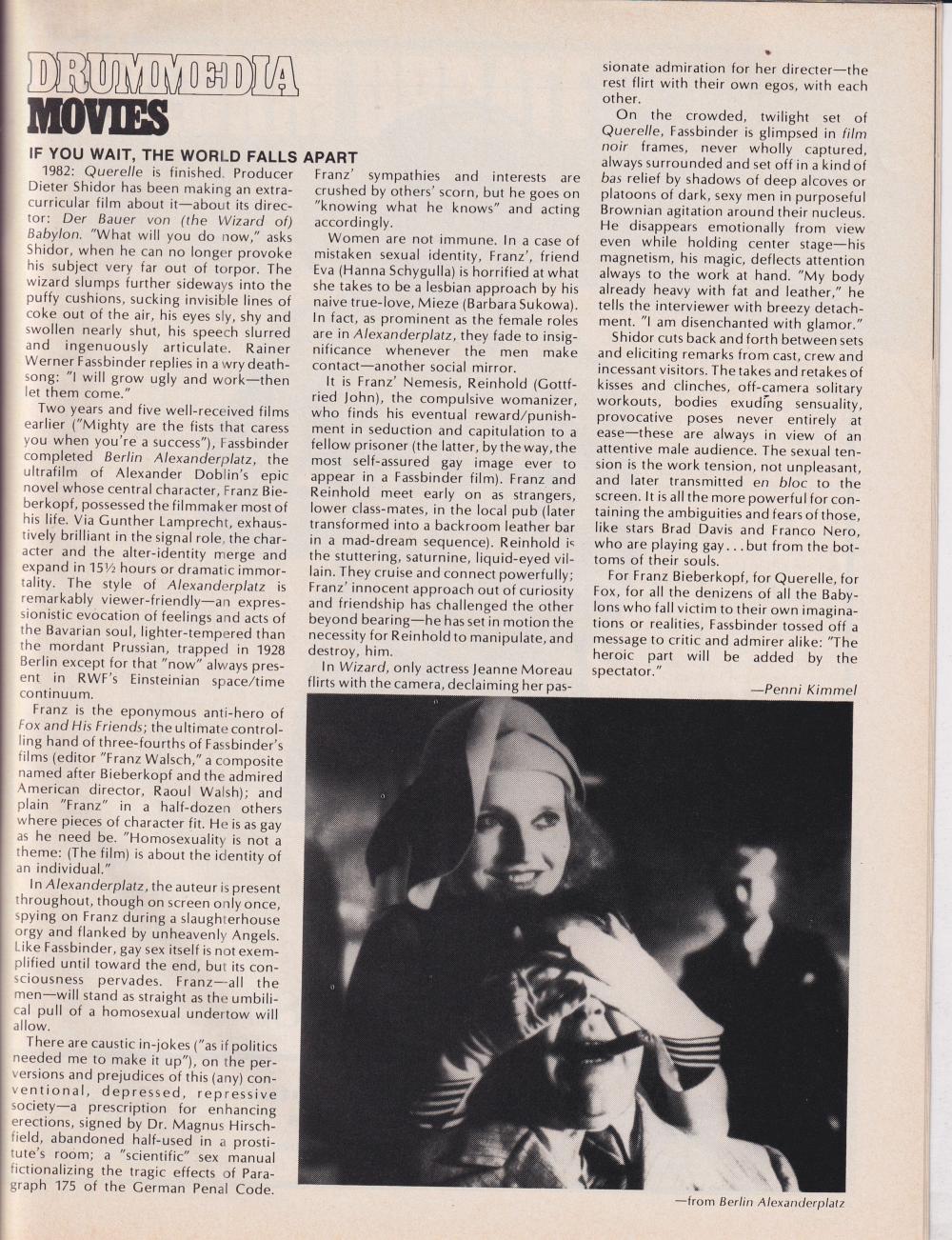 DRUMMEDIA
MOVIES

IF YOU WAIT, THE WORLD FALLS APART

1982: Querelle is finished. Producer Dieter Shidor has been making an extracurricular film about it—about its director: Der Bauer von (the Wizard of) Babylon. "What will you do now," asks Shidor, when he can no longer provoke his subject very far out of torpor. The wizard slumps further sideways into the puffy cushions, sucking invisible lines of coke out of the air, his eyes sly, shy and swollen nearly shut, his speech slurred and ingenuously articulate. Rainer Werner Fassbinder replies in a wry deathsong: "I will grow ugly and work—then let them come."

Two years and five well-received films earlier ("Mighty are the fists that caress you when you're a success"), Fassbinder completed Berlin Alexanderplatz, the ultrafilm of Alexander Doblin's epic novel whose central character, Franz Bieberkopf, possessed the filmmaker most of his life. Via Gunther Lamprecht, exhaustively brilliant in the signal role, the character and the alter-identity merge and expand in 15½ hours or dramatic immortality. The style of Alexanderplatz is remarkably viewer-friendly—an expressionistic evocation of feelings and acts of the Bavarian soul, lighter-tempered than the mordant Prussian, trapped in 1928 Berlin except for that "now" always present in RWF's Einsteinian space/time continuum.

Franz is the eponymous anti-hero of Fox and His Friends; the ultimate controlling hand of three-fourths of Fassbinder's films (editor "Franz Walsch," a composite named after Bieberkopf and the admired American director, Raoul Walsh); and plain "Franz" in a half-dozen others where pieces of character fit. He is as gay as he need be. "Homosexuality is not a theme: (The film) is about the identity of an individual."

In Alexanderplatz, the auteur is present throughout, though on screen only once, spying on Franz during a slaughterhouse orgy and flanked by unheavenly Angels. Like Fassbinder, gay sex itself is not exemplified until toward the end, but its consciousness pervades. Franz—all the men—will stand as straight as the umbilical pull of a homosexual undertow will allow.

There are caustic in-jokes ("as if politics needed me to make it up"), on the perversions and prejudices of this (any) conventional, depressed, repressive society—a prescription for enhancing erections, signed by Dr. Magnus Hirschfield, abandoned half-used in a prostitute's room; a "scientific" sex manual fictionalizing the tragic effects of Paragraph 175 of the German Penal Code. Franz' sympathies and interests are crushed by others' scorn, but he goes on "knowing what he knows" and acting accordingly.

Women are not immune. In a case of mistaken sexual identity, Franz', friend Eva (Hanna Schygulla) is horrified at what she takes to be a lesbian approach by his naive true-love, Mieze (Barbara Sukowa). In fact, as prominent as the female roles are in Alexanderplatz, they fade to insignificance whenever the men make contact—another social mirror.

It is Franz' Nemesis, Reinhold (Gottfried John), the compulsive womanizer, who finds his eventual reward/punishment in seduction and capitulation to a fellow prisoner (the latter, by the way, the most self-assured gay image ever to appear in a Fassbinder film). Franz and Reinhold meet early on as strangers, lower class-mates, in the local pub (later transformed into a backroom leather bar in a mad-dream sequence). Reinhold is the stuttering, saturnine, liquid-eyed villain. They cruise and connect powerfully; Franz' innocent approach out of curiosity and friendship has challenged the other beyond bearing—he has set in motion the necessity for Reinhold to manipulate, and destroy, him.

In Wizard, only actress Jeanne Moreau flirts with the camera, declaiming her passionate admiration for her directer—the rest flirt with their own egos, with each other.

On the crowded, twilight set of Querelle, Fassbinder is glimpsed in film noir frames, never wholly captured, always surrounded and set off in a kind of bas relief by shadows of deep alcoves or platoons of dark, sexy men in purposeful Brownian agitation around their nucleus. He disappears emotionally from view even while holding center stage—his magnetism, his magic, deflects attention always to the work at hand. "My body already heavy with fat and leather," he tells the interviewer with breezy detachment. "I am disenchanted with glamor."

Shidor cuts back and forth between sets and eliciting remarks from cast, crew and incessant visitors. The takes and retakes of kisses and clinches, off-camera solitary workouts, bodies exuding sensuality, provocative poses never entirely at ease—these are always in view of an attentive male audience. The sexual tension is the work tension, not unpleasant, and later transmitted en bloc to the screen. It is all the more powerful for containing the ambiguities and fears of those, like stars Brad Davis and Franco Nero, who are playing gay . . . but from the bottoms of their souls.

For Franz Bieberkopf, for Querelle, for Fox, for all the denizens of all the Babylons who fall victim to their own imaginations or realities, Fassbinder tossed off a message to critic and admirer alike: "The heroic part will be added by the spectator."

—Penni Kimmel

—from Berlin Alexanderplatz